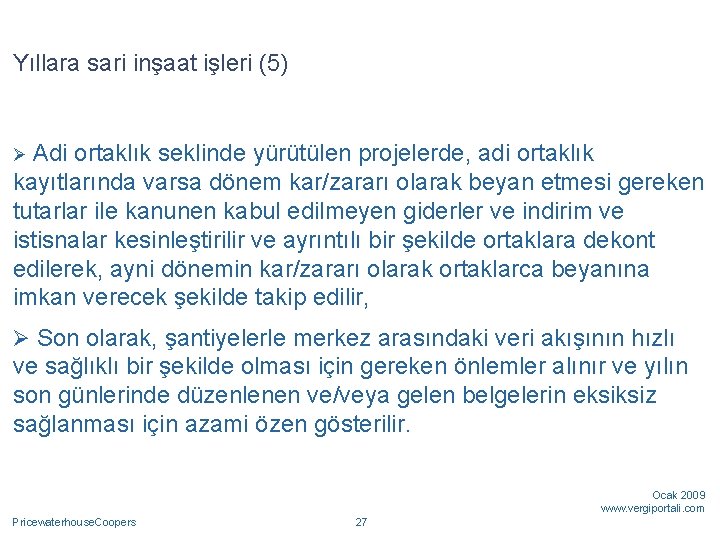 Yıllara sari inşaat işleri (5)

➢ Adi ortaklık seklinde yürütülen projelerde, adi ortaklık kayıtlarında varsa dönem kar/zararı olarak beyan etmesi gereken tutarlar ile kanunen kabul edilmeyen giderler ve indirim ve istisnalar kesinleştirilir ve ayrıntılı bir şekilde ortaklara dekont edilerek, ayni dönemin kar/zararı olarak ortaklarca beyanına imkan verecek şekilde takip edilir,

➢ Son olarak, şantiyelerle merkez arasındaki veri akışının hızlı ve sağlıklı bir şekilde olması için gereken önlemler alınır ve yılın son günlerinde düzenlenen ve/veya gelen belgelerin eksiksiz sağlanması için azami özen gösterilir.

Ocak 2009
www.vergiportali.com

PricewaterhouseCoopers

27